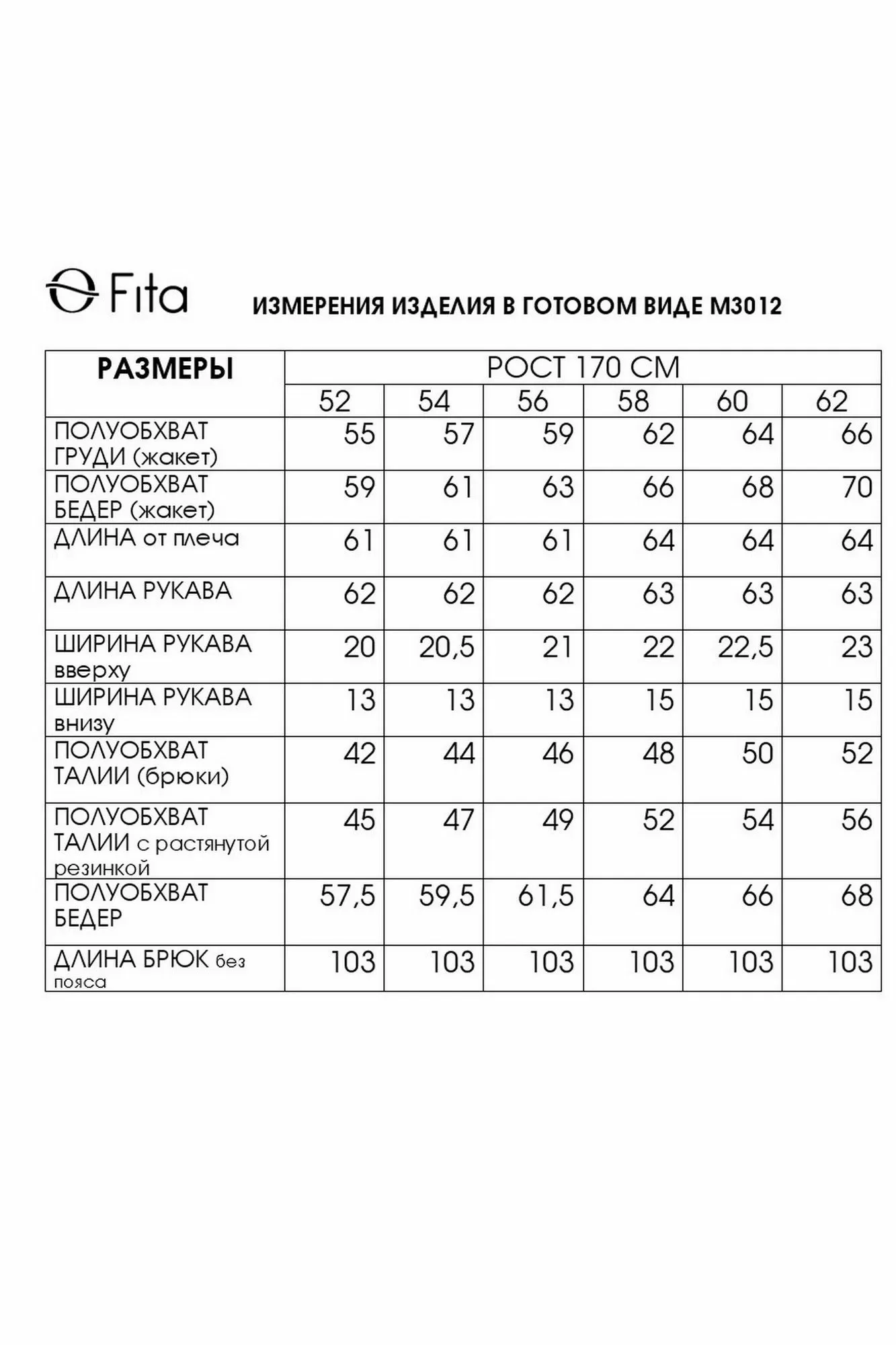 Fita

ИЗМЕРЕНИЯ ИЗДЕЛИЯ В ГОТОВОМ ВИДЕ М3012

| РАЗМЕРЫ | РОСТ 170 СМ | | | | | |
|---|---|---|---|---|---|---|
| | 52 | 54 | 56 | 58 | 60 | 62 |
| ПОЛУОБХВАТ ГРУДИ (жакет) | 55 | 57 | 59 | 62 | 64 | 66 |
| ПОЛУОБХВАТ БЕДЕР (жакет) | 59 | 61 | 63 | 66 | 68 | 70 |
| ДЛИНА от плеча | 61 | 61 | 61 | 64 | 64 | 64 |
| ДЛИНА РУКАВА | 62 | 62 | 62 | 63 | 63 | 63 |
| ШИРИНА РУКАВА вверху | 20 | 20,5 | 21 | 22 | 22,5 | 23 |
| ШИРИНА РУКАВА внизу | 13 | 13 | 13 | 15 | 15 | 15 |
| ПОЛУОБХВАТ ТАЛИИ (брюки) | 42 | 44 | 46 | 48 | 50 | 52 |
| ПОЛУОБХВАТ ТАЛИИ с растянутой резинкой | 45 | 47 | 49 | 52 | 54 | 56 |
| ПОЛУОБХВАТ БЕДЕР | 57,5 | 59,5 | 61,5 | 64 | 66 | 68 |
| ДЛИНА БРЮК без пояса | 103 | 103 | 103 | 103 | 103 | 103 |